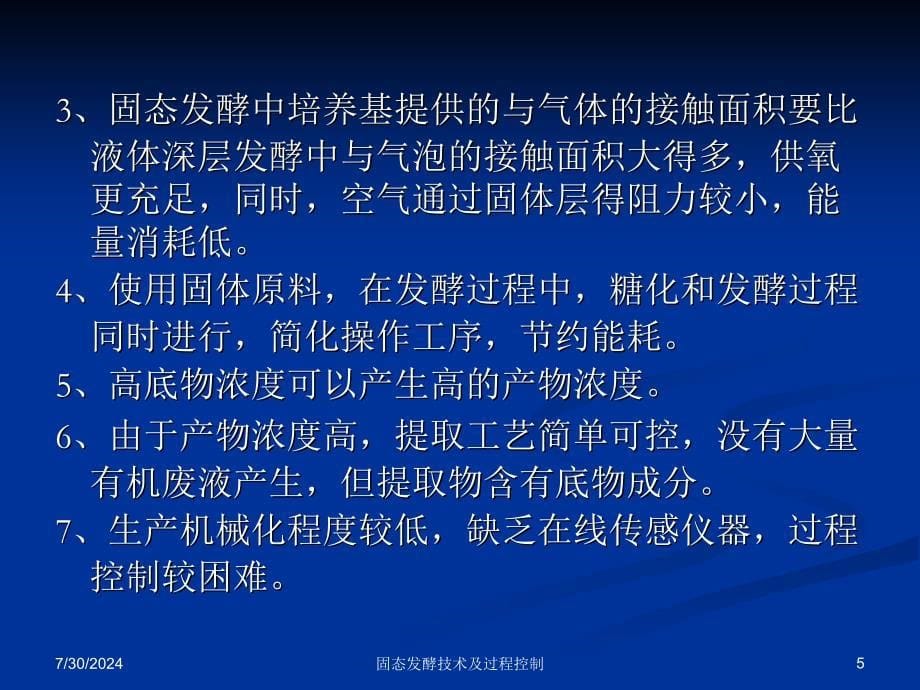 3、固态发酵中培养基提供的与气体的接触面积要比液体深层发酵中与气泡的接触面积大得多，供氧更充足，同时，空气通过固体层得阻力较小，能量消耗低。

4、使用固体原料，在发酵过程中，糖化和发酵过程同时进行，简化操作工序，节约能耗。

5、高底物浓度可以产生高的产物浓度。

6、由于产物浓度高，提取工艺简单可控，没有大量有机废液产生，但提取物含有底物成分。

7、生产机械化程度较低，缺乏在线传感仪器，过程控制较困难。

7/30/2024

固态发酵技术及过程控制

5